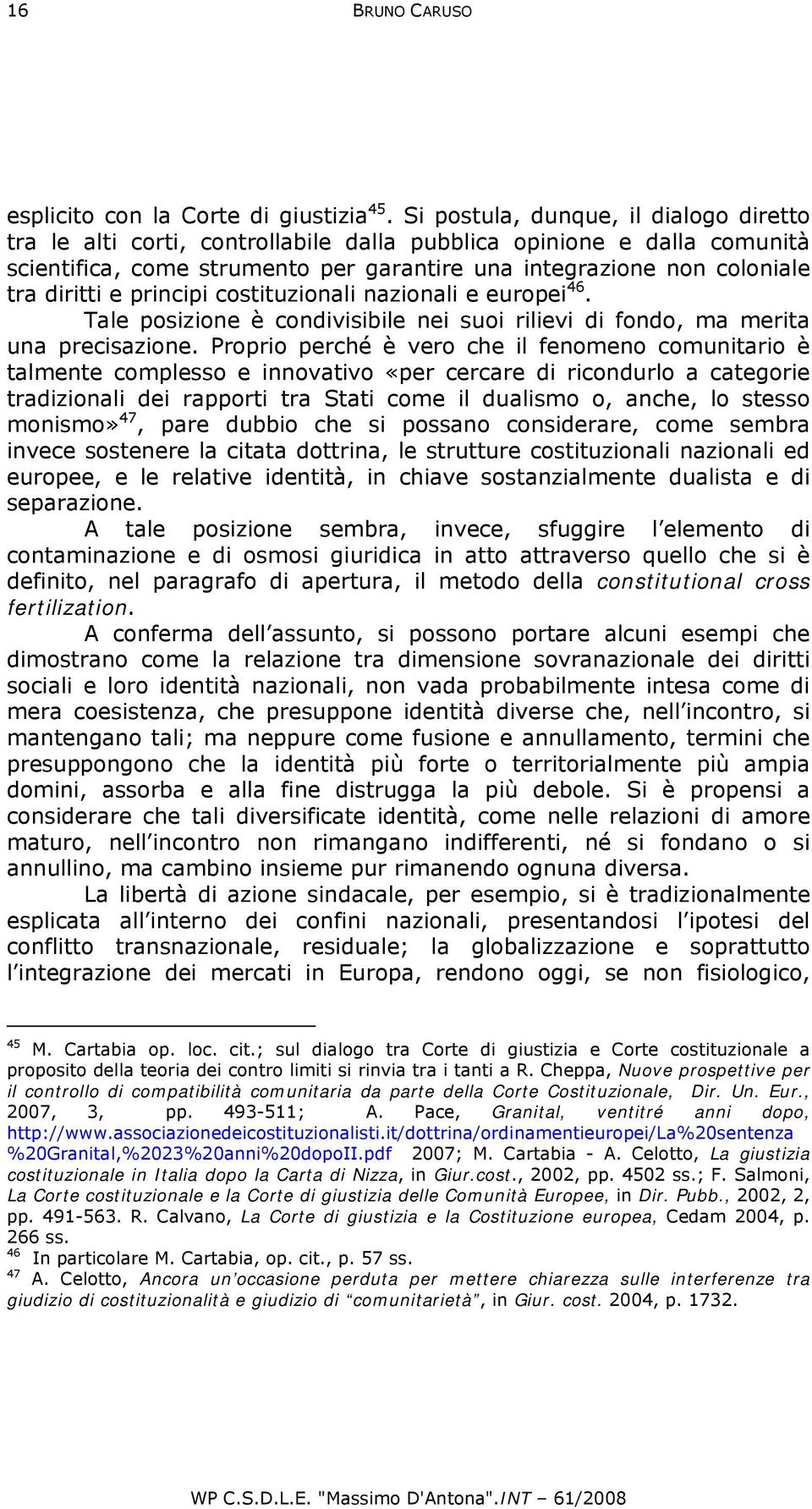 16 BRUNO CARUSO

esplicito con la Corte di giustizia$^{45}$. Si postula, dunque, il dialogo diretto tra le alti corti, controllabile dalla pubblica opinione e dalla comunità scientifica, come strumento per garantire una integrazione non coloniale tra diritti e principi costituzionali nazionali e europei$^{46}$.

Tale posizione è condivisibile nei suoi rilievi di fondo, ma merita una precisazione. Proprio perché è vero che il fenomeno comunitario è talmente complesso e innovativo «per cercare di ricondurlo a categorie tradizionali dei rapporti tra Stati come il dualismo o, anche, lo stesso monismo»$^{47}$, pare dubbio che si possano considerare, come sembra invece sostenere la citata dottrina, le strutture costituzionali nazionali ed europee, e le relative identità, in chiave sostanzialmente dualista e di separazione.

A tale posizione sembra, invece, sfuggire l'elemento di contaminazione e di osmosi giuridica in atto attraverso quello che si è definito, nel paragrafo di apertura, il metodo della constitutional cross fertilization.

A conferma dell'assunto, si possono portare alcuni esempi che dimostrano come la relazione tra dimensione sovranazionale dei diritti sociali e loro identità nazionali, non vada probabilmente intesa come di mera coesistenza, che presuppone identità diverse che, nell'incontro, si mantengano tali; ma neppure come fusione e annullamento, termini che presuppongono che la identità più forte o territorialmente più ampia domini, assorba e alla fine distrugga la più debole. Si è propensi a considerare che tali diversificate identità, come nelle relazioni di amore maturo, nell'incontro non rimangano indifferenti, né si fondano o si annullino, ma cambino insieme pur rimanendo ognuna diversa.

La libertà di azione sindacale, per esempio, si è tradizionalmente esplicata all'interno dei confini nazionali, presentandosi l'ipotesi del conflitto transnazionale, residuale; la globalizzazione e soprattutto l'integrazione dei mercati in Europa, rendono oggi, se non fisiologico,

$^{45}$ M. Cartabia op. loc. cit.; sul dialogo tra Corte di giustizia e Corte costituzionale a proposito della teoria dei contro limiti si rinvia tra i tanti a R. Cheppa, Nuove prospettive per il controllo di compatibilità comunitaria da parte della Corte Costituzionale, Dir. Un. Eur., 2007, 3, pp. 493-511; A. Pace, Granital, ventitré anni dopo, http://www.associazionedeicostituzionalisti.it/dottrina/ordinamentieuropei/La%20sentenza%20Granital,%2023%20anni%20dopoII.pdf 2007; M. Cartabia - A. Celotto, La giustizia costituzionale in Italia dopo la Carta di Nizza, in Giur.cost., 2002, pp. 4502 ss.; F. Salmoni, La Corte costituzionale e la Corte di giustizia delle Comunità Europee, in Dir. Pubb., 2002, 2, pp. 491-563. R. Calvano, La Corte di giustizia e la Costituzione europea, Cedam 2004, p. 266 ss.
$^{46}$ In particolare M. Cartabia, op. cit., p. 57 ss.
$^{47}$ A. Celotto, Ancora un'occasione perduta per mettere chiarezza sulle interferenze tra giudizio di costituzionalità e giudizio di "comunitarietà", in Giur. cost. 2004, p. 1732.

WP C.S.D.L.E. "Massimo D'Antona".INT – 61/2008